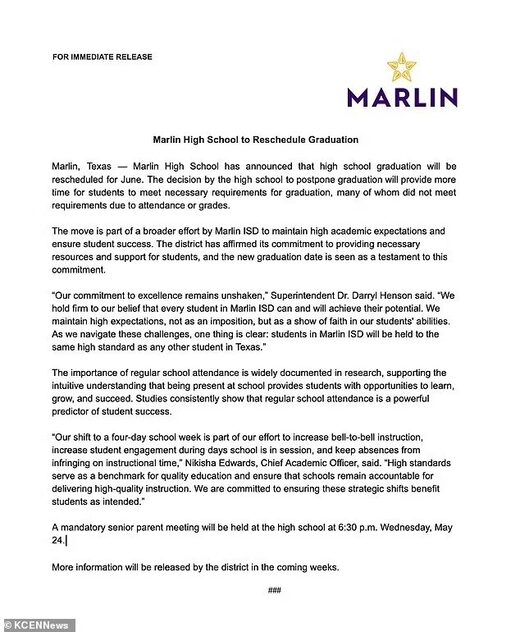 FOR IMMEDIATE RELEASE

MARLIN

Marlin High School to Reschedule Graduation

Marlin, Texas — Marlin High School has announced that high school graduation will be rescheduled for June. The decision by the high school to postpone graduation will provide more time for students to meet necessary requirements for graduation, many of whom did not meet requirements due to attendance or grades.

The move is part of a broader effort by Marlin ISD to maintain high academic expectations and ensure student success. The district has affirmed its commitment to providing necessary resources and support for students, and the new graduation date is seen as a testament to this commitment.

"Our commitment to excellence remains unshaken," Superintendent Dr. Darryl Henson said. "We hold firm to our belief that every student in Marlin ISD can and will achieve their potential. We maintain high expectations, not as an imposition, but as a show of faith in our students' abilities. As we navigate these challenges, one thing is clear: students in Marlin ISD will be held to the same high standard as any other student in Texas."

The importance of regular school attendance is widely documented in research, supporting the intuitive understanding that being present at school provides students with opportunities to learn, grow, and succeed. Studies consistently show that regular school attendance is a powerful predictor of student success.

"Our shift to a four-day school week is part of our effort to increase bell-to-bell instruction, increase student engagement during days school is in session, and keep absences from infringing on instructional time," Nikisha Edwards, Chief Academic Officer, said. "High standards serve as a benchmark for quality education and ensure that schools remain accountable for delivering high-quality instruction. We are committed to ensuring these strategic shifts benefit students as intended."

A mandatory senior parent meeting will be held at the high school at 6:30 p.m. Wednesday, May 24.

More information will be released by the district in the coming weeks.

###

© KCENNews